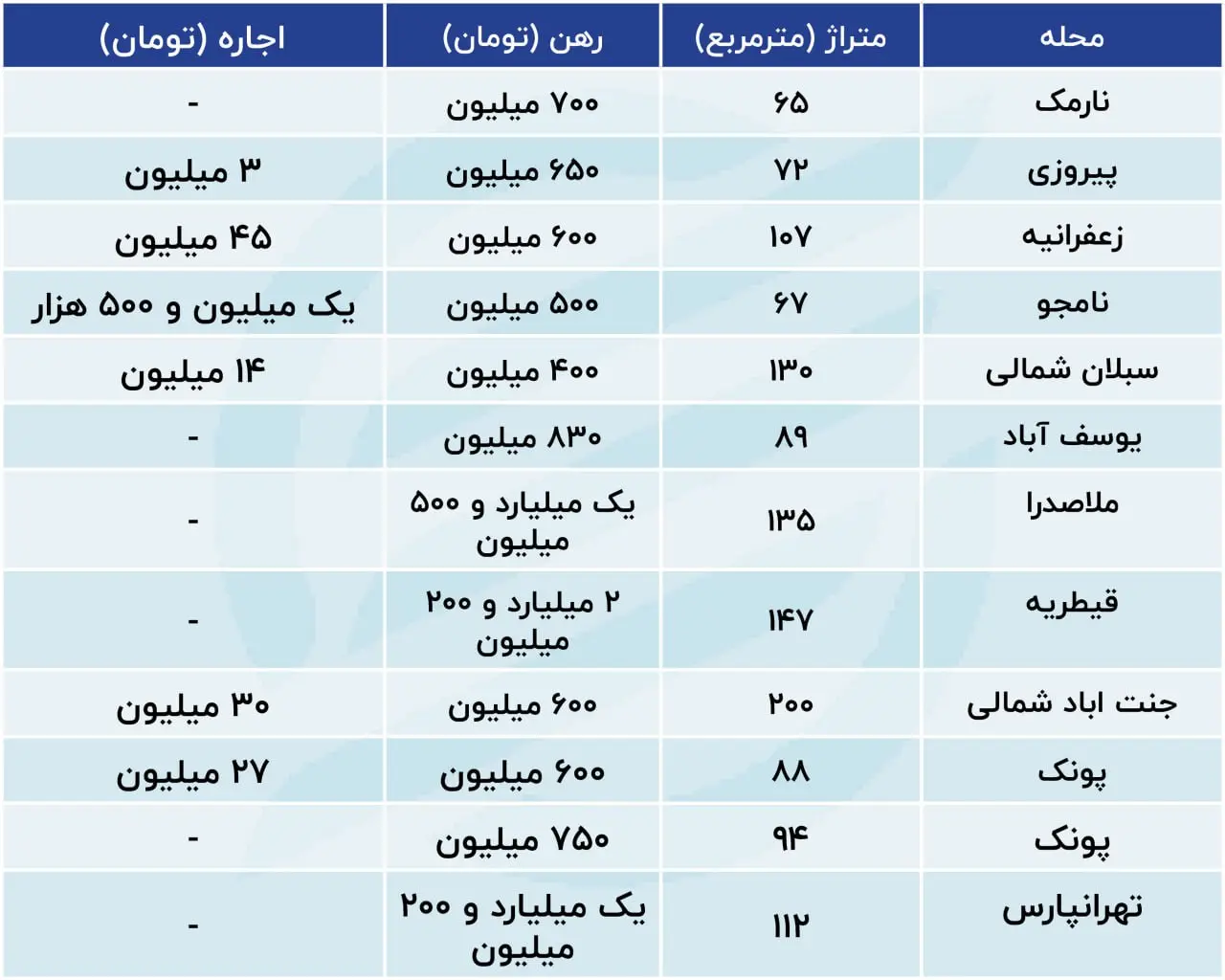 | محله | متراژ (مترمربع) | رهن (تومان) | اجاره (تومان) |
|---|---|---|---|
| نارمک | ۶۵ | ۷۰۰ میلیون | - |
| پیروزی | ۷۲ | ۶۵۰ میلیون | ۳ میلیون |
| زعفرانیه | ۱۰۷ | ۶۰۰ میلیون | ۴۵ میلیون |
| نامجو | ۶۷ | ۵۰۰ میلیون | یک میلیون و ۵۰۰ هزار |
| سبلان شمالی | ۱۳۰ | ۴۰۰ میلیون | ۱۴ میلیون |
| یوسف آباد | ۸۹ | ۸۳۰ میلیون | - |
| ملاصدرا | ۱۳۵ | یک میلیارد و ۵۰۰ میلیون | - |
| قیطریه | ۱۴۷ | ۲ میلیارد و ۲۰۰ میلیون | - |
| جنت اباد شمالی | ۲۰۰ | ۶۰۰ میلیون | ۳۰ میلیون |
| پونک | ۸۸ | ۶۰۰ میلیون | ۲۷ میلیون |
| پونک | ۹۴ | ۷۵۰ میلیون | - |
| تهرانپارس | ۱۱۲ | یک میلیارد و ۲۰۰ میلیون | - |